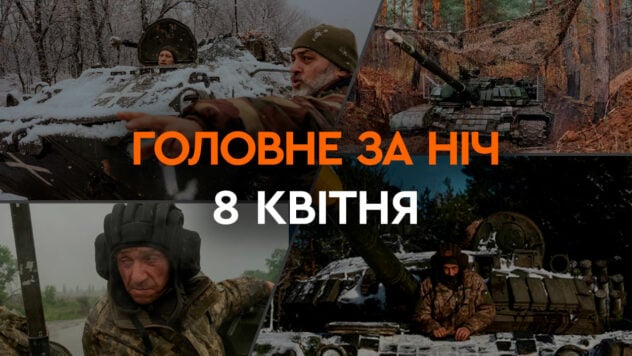 ГОЛОВНЕ ЗА НІЧ
8 КВІТНЯ